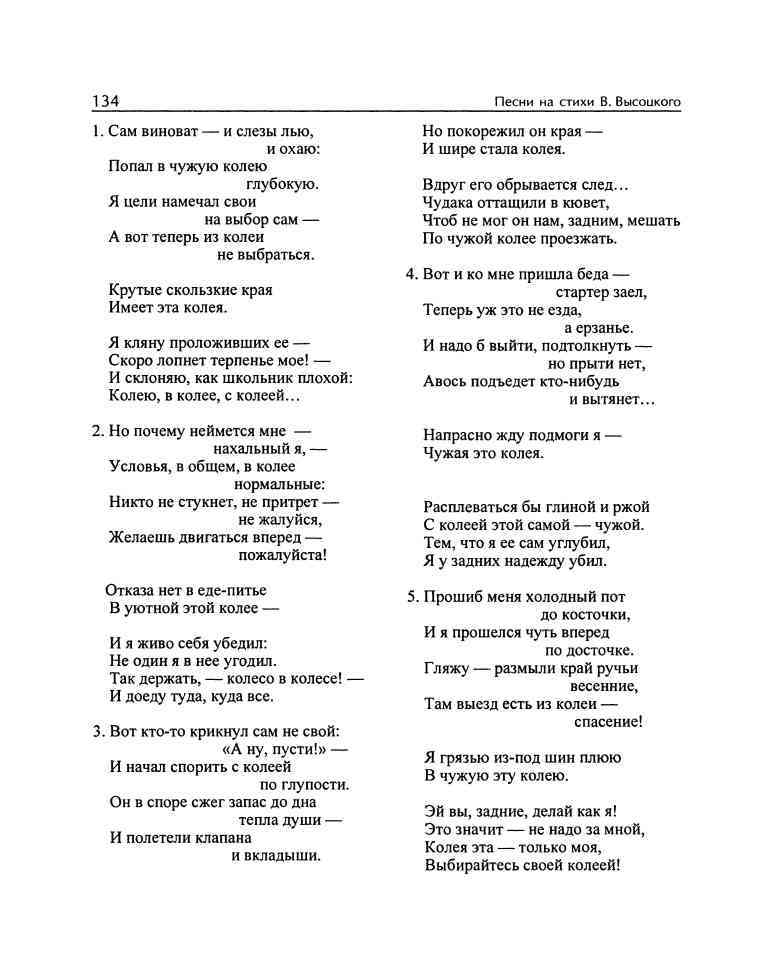 134 Песни на стихи В. Высоцкого

1. Сам виноват — и слезы лью,
и охаю:
Попал в чужую колею
глубокую.
Я цели намечал свои
на выбор сам —
А вот теперь из колеи
не выбраться.

Крутые скользкие края
Имеет эта колея.

Я кляну проложивших ее —
Скоро лопнет терпенье мое! —
И склоняю, как школьник плохой:
Колею, в колее, с колеей...

2. Но почему неймется мне —
нахальный я, —
Условья, в общем, в колее
нормальные:
Никто не стукнет, не притрет —
не жалуйся,
Желаешь двигаться вперед —
пожалуйста!

Отказа нет в еде-питье
В уютной этой колее —

И я живо себя убедил:
Не один я в нее угодил.
Так держать, — колесо в колесе! —
И доеду туда, куда все.

3. Вот кто-то крикнул сам не свой:
«А ну, пусти!» —
И начал спорить с колеей
по глупости.
Он в споре сжег запас до дна
тепла души —
И полетели клапана
и вкладыши.

Но покорежил он края —
И шире стала колея.

Вдруг его обрывается след...
Чудака оттащили в кювет,
Чтоб не мог он нам, задним, мешать
По чужой колее проезжать.

4. Вот и ко мне пришла беда —
стартер заел,
Теперь уж это не езда,
а ерзанье.
И надо б выйти, подтолкнуть —
но прыти нет,
Авось подъедет кто-нибудь
и вытянет...

Напрасно жду подмоги я —
Чужая это колея.

Расплеваться бы глиной и ржой
С колеей этой самой — чужой.
Тем, что я ее сам углубил,
Я у задних надежду убил.

5. Прошиб меня холодный пот
до косточки,
И я прошелся чуть вперед
по досточке.
Гляжу — размыли край ручьи
весенние,
Там выезд есть из колеи —
спасение!

Я грязью из-под шин плюю
В чужую эту колею.

Эй вы, задние, делай как я!
Это значит — не надо за мной,
Колея эта — только моя,
Выбирайтесь своей колеей!